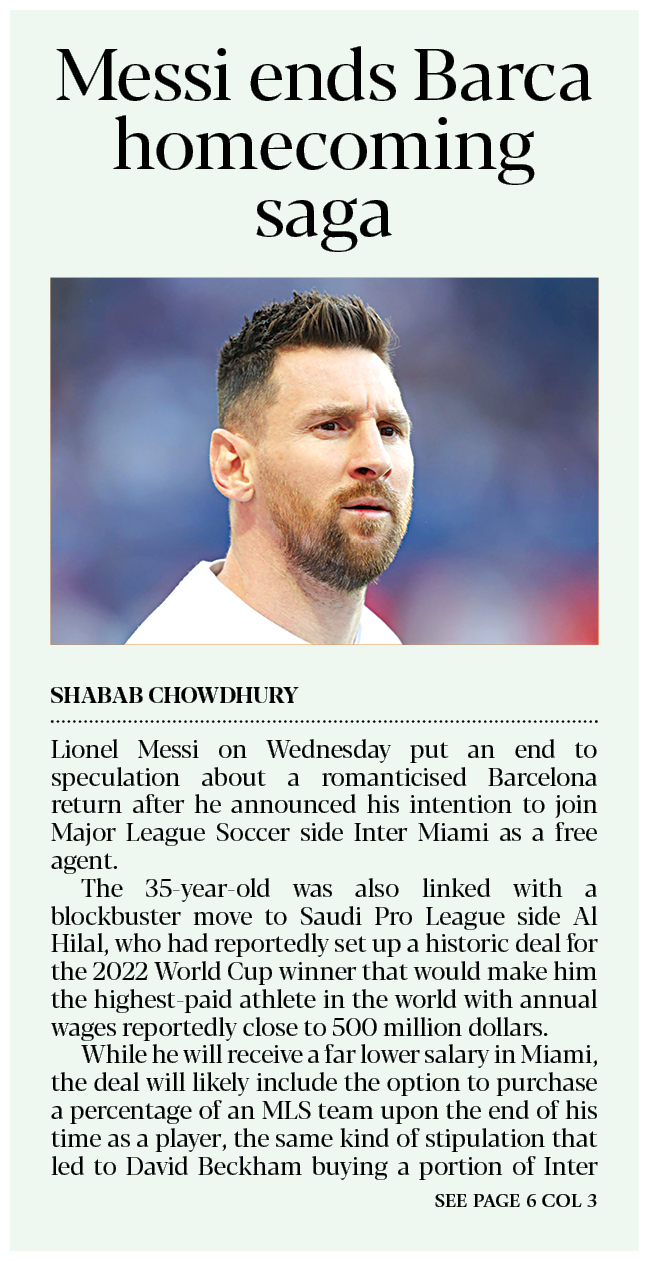 Messi ends Barca homecoming saga

SHABAB CHOWDHURY

Lionel Messi on Wednesday put an end to speculation about a romanticised Barcelona return after he announced his intention to join Major League Soccer side Inter Miami as a free agent.

The 35-year-old was also linked with a blockbuster move to Saudi Pro League side Al Hilal, who had reportedly set up a historic deal for the 2022 World Cup winner that would make him the highest-paid athlete in the world with annual wages reportedly close to 500 million dollars.

While he will receive a far lower salary in Miami, the deal will likely include the option to purchase a percentage of an MLS team upon the end of his time as a player, the same kind of stipulation that led to David Beckham buying a portion of Inter

SEE PAGE 6 COL 3